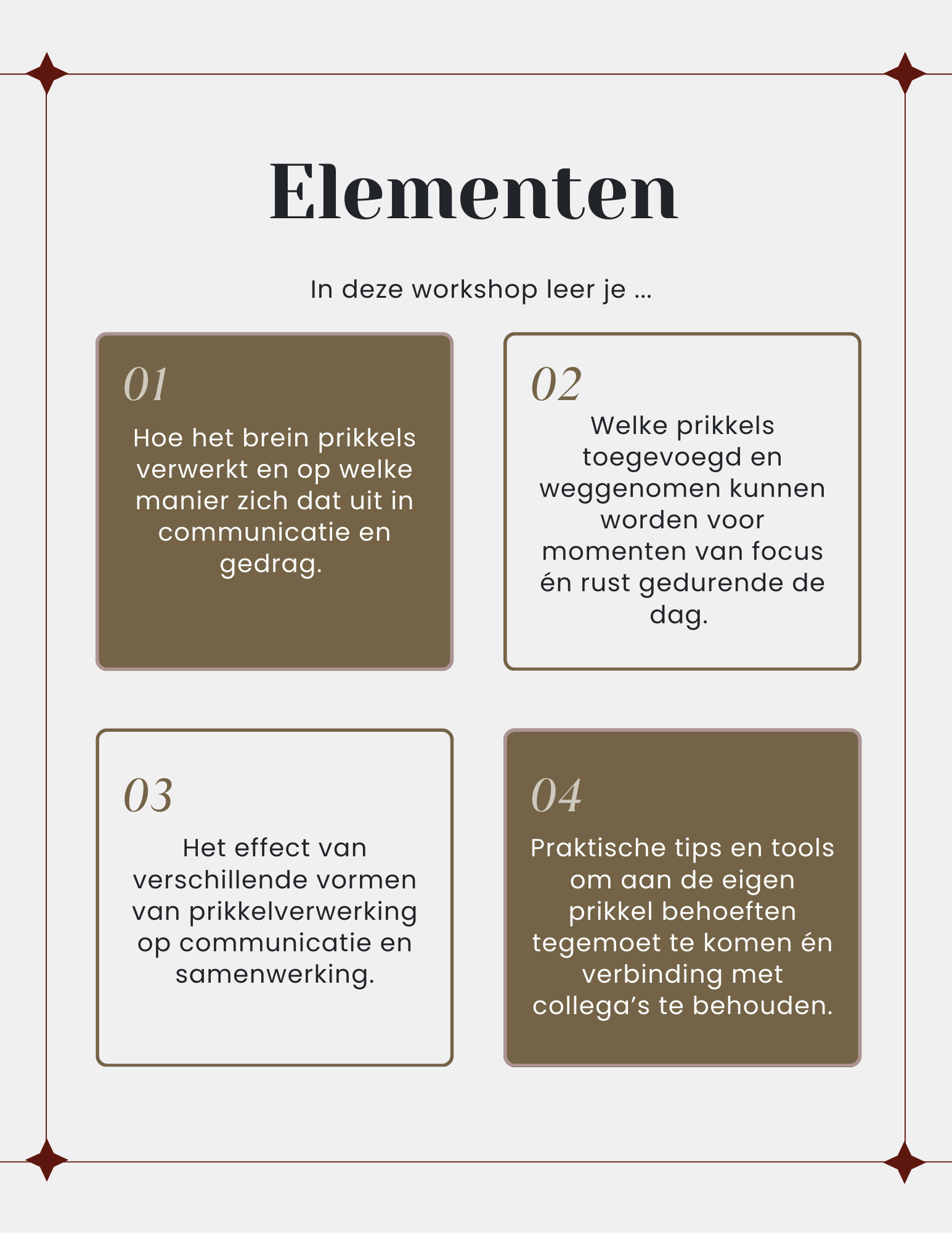 Elementen

In deze workshop leer je ...

01

Hoe het brein prikkels verwerkt en op welke manier zich dat uit in communicatie en gedrag.

02

Welke prikkels toegevoegd en weggenomen kunnen worden voor momenten van focus én rust gedurende de dag.

03

Het effect van verschillende vormen van prikkelverwerking op communicatie en samenwerking.

04

Praktische tips en tools om aan de eigen prikkel behoeften tegemoet te komen én verbinding met collega's te behouden.